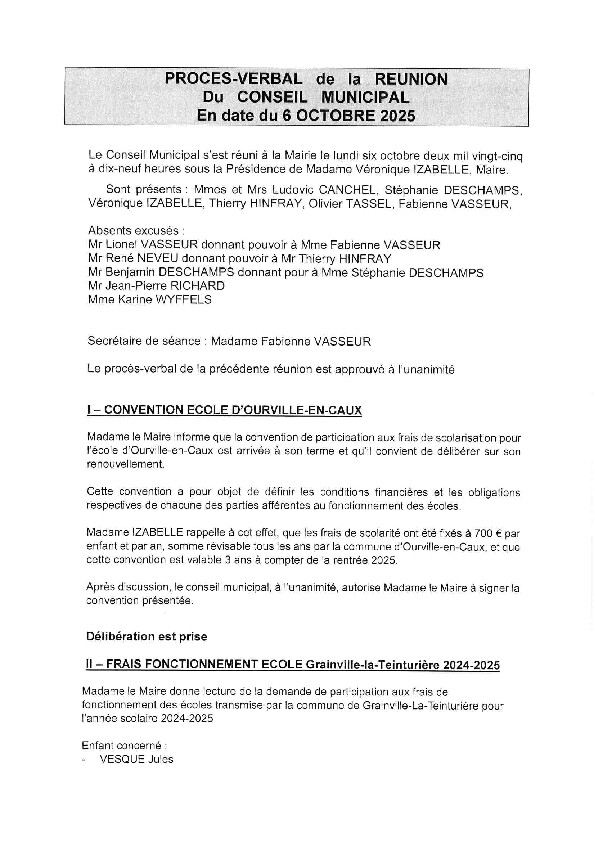 PROCES-VERBAL de la REUNION
Du CONSEIL MUNICIPAL
En date du 6 OCTOBRE 2025

Le Conseil Municipal s'est réuni à la Mairie le lundi six octobre deux mil vingt-cinq à dix-neuf heures sous la Présidence de Madame Véronique IZABELLE, Maire.

Sont présents : Mmes et Mrs Ludovic CANCHEL, Stéphanie DESCHAMPS, Véronique IZABELLE, Thierry HINFRAY, Olivier TASSEL, Fabienne VASSEUR,

Absents excusés :
Mr Lionel VASSEUR donnant pouvoir à Mme Fabienne VASSEUR
Mr René NEVEU donnant pouvoir à Mr Thierry HINFRAY
Mr Benjamin DESCHAMPS donnant pour à Mme Stéphanie DESCHAMPS
Mr Jean-Pierre RICHARD
Mme Karine WYFFELS

Secrétaire de séance : Madame Fabienne VASSEUR

Le procès-verbal de la précédente réunion est approuvé à l'unanimité

I – CONVENTION ECOLE D'OURVILLE-EN-CAUX

Madame le Maire informe que la convention de participation aux frais de scolarisation pour l'école d'Ourville-en-Caux est arrivée à son terme et qu'il convient de délibérer sur son renouvellement.

Cette convention a pour objet de définir les conditions financières et les obligations respectives de chacune des parties afférentes au fonctionnement des écoles.

Madame IZABELLE rappelle à cet effet, que les frais de scolarité ont été fixés à 700 € par enfant et par an, somme révisable tous les ans par la commune d'Ourville-en-Caux, et que cette convention est valable 3 ans à compter de la rentrée 2025.

Après discussion, le conseil municipal, à l'unanimité, autorise Madame le Maire à signer la convention présentée.

Délibération est prise

II – FRAIS FONCTIONNEMENT ECOLE Grainville-la-Teinturière 2024-2025

Madame le Maire donne lecture de la demande de participation aux frais de fonctionnement des écoles transmise par la commune de Grainville-La-Teinturière pour l'année scolaire 2024-2025

Enfant concerné :
- VESQUE Jules